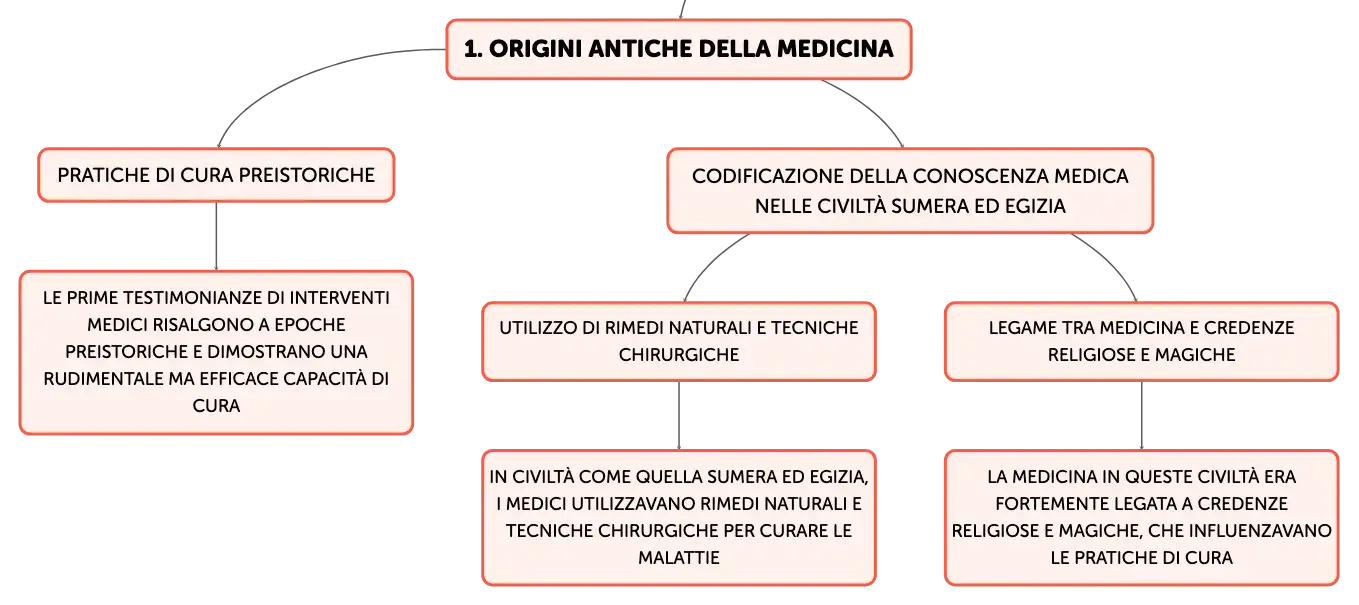 1. ORIGINI ANTICHE DELLA MEDICINA

PRATICHE DI CURA PREISTORICHE

LE PRIME TESTIMONIANZE DI INTERVENTI MEDICI RISALGONO A EPOCHE PREISTORICHE E DIMOSTRANO UNA RUDIMENTALE MA EFFICACE CAPACITÀ DI CURA

CODIFICAZIONE DELLA CONOSCENZA MEDICA NELLE CIVILTÀ SUMERA ED EGIZIA

UTILIZZO DI RIMEDI NATURALI E TECNICHE CHIRURGICHE

IN CIVILTÀ COME QUELLA SUMERA ED EGIZIA, I MEDICI UTILIZZAVANO RIMEDI NATURALI E TECNICHE CHIRURGICHE PER CURARE LE MALATTIE

LEGAME TRA MEDICINA E CREDENZE RELIGIOSE E MAGICHE

LA MEDICINA IN QUESTE CIVILTÀ ERA FORTEMENTE LEGATA A CREDENZE RELIGIOSE E MAGICHE, CHE INFLUENZAVANO LE PRATICHE DI CURA